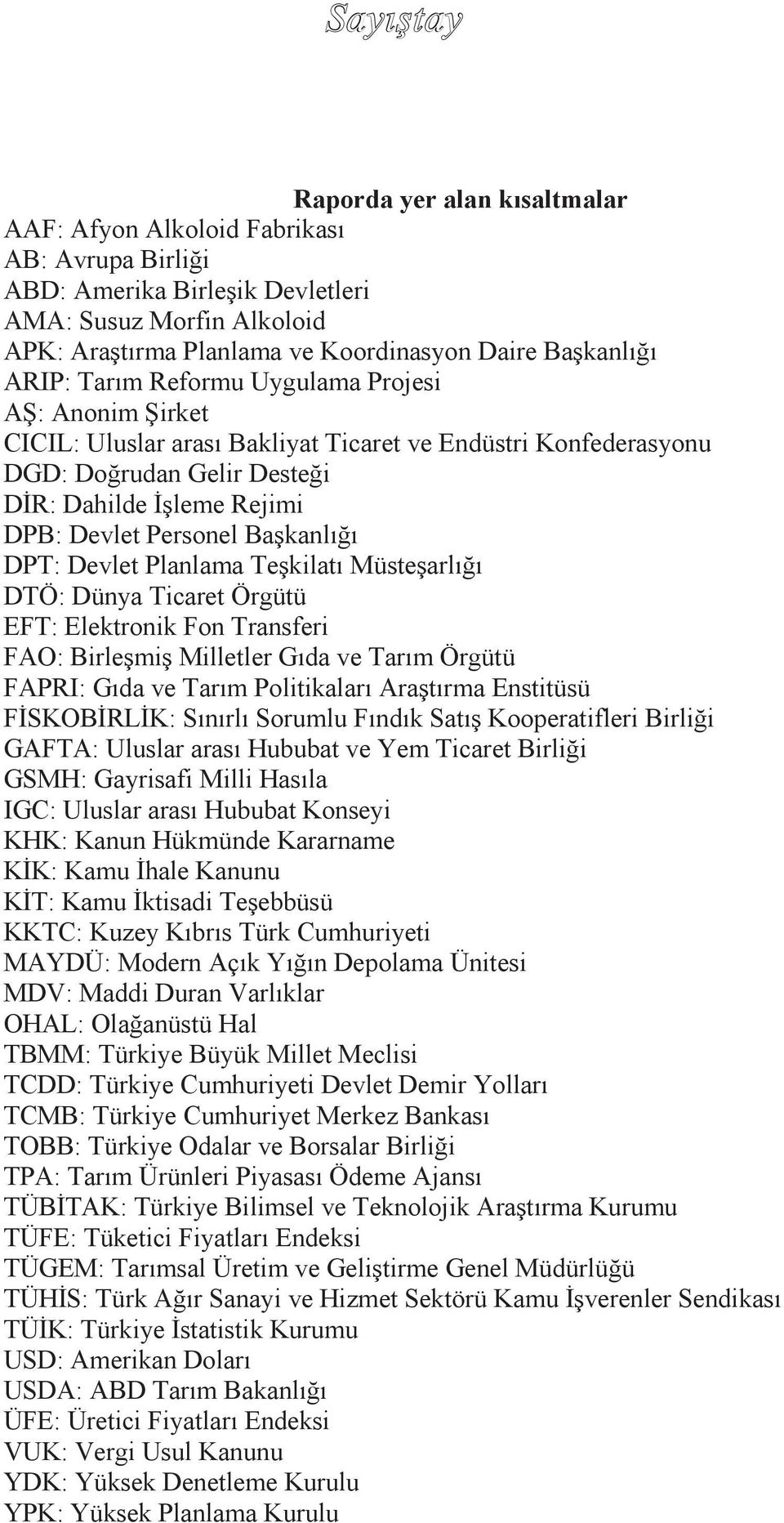 Sayıştay

Raporda yer alan kısaltmalar

AAF: Afyon Alkoloid Fabrikası
AB: Avrupa Birliği
ABD: Amerika Birleşik Devletleri
AMA: Susuz Morfin Alkoloid
APK: Araştırma Planlama ve Koordinasyon Daire Başkanlığı
ARIP: Tarım Reformu Uygulama Projesi
AŞ: Anonim Şirket
CICIL: Uluslar arası Bakliyat Ticaret ve Endüstri Konfederasyonu
DGD: Doğrudan Gelir Desteği
DİR: Dahilde İşleme Rejimi
DPB: Devlet Personel Başkanlığı
DPT: Devlet Planlama Teşkilatı Müsteşarlığı
DTÖ: Dünya Ticaret Örgütü
EFT: Elektronik Fon Transferi
FAO: Birleşmiş Milletler Gıda ve Tarım Örgütü
FAPRI: Gıda ve Tarım Politikaları Araştırma Enstitüsü
FİSKOBİRLİK: Sınırlı Sorumlu Fındık Satış Kooperatifleri Birliği
GAFTA: Uluslar arası Hububat ve Yem Ticaret Birliği
GSMH: Gayrisafi Milli Hasıla
IGC: Uluslar arası Hububat Konseyi
KHK: Kanun Hükmünde Kararname
KİK: Kamu İhale Kanunu
KİT: Kamu İktisadi Teşebbüsü
KKTC: Kuzey Kıbrıs Türk Cumhuriyeti
MAYDÜ: Modern Açık Yığın Depolama Ünitesi
MDV: Maddi Duran Varlıklar
OHAL: Olağanüstü Hal
TBMM: Türkiye Büyük Millet Meclisi
TCDD: Türkiye Cumhuriyeti Devlet Demir Yolları
TCMB: Türkiye Cumhuriyet Merkez Bankası
TOBB: Türkiye Odalar ve Borsalar Birliği
TPA: Tarım Ürünleri Piyasası Ödeme Ajansı
TÜBİTAK: Türkiye Bilimsel ve Teknolojik Araştırma Kurumu
TÜFE: Tüketici Fiyatları Endeksi
TÜGEM: Tarımsal Üretim ve Geliştirme Genel Müdürlüğü
TÜHİS: Türk Ağır Sanayi ve Hizmet Sektörü Kamu İşverenler Sendikası
TÜİK: Türkiye İstatistik Kurumu
USD: Amerikan Doları
USDA: ABD Tarım Bakanlığı
ÜFE: Üretici Fiyatları Endeksi
VUK: Vergi Usul Kanunu
YDK: Yüksek Denetleme Kurulu
YPK: Yüksek Planlama Kurulu